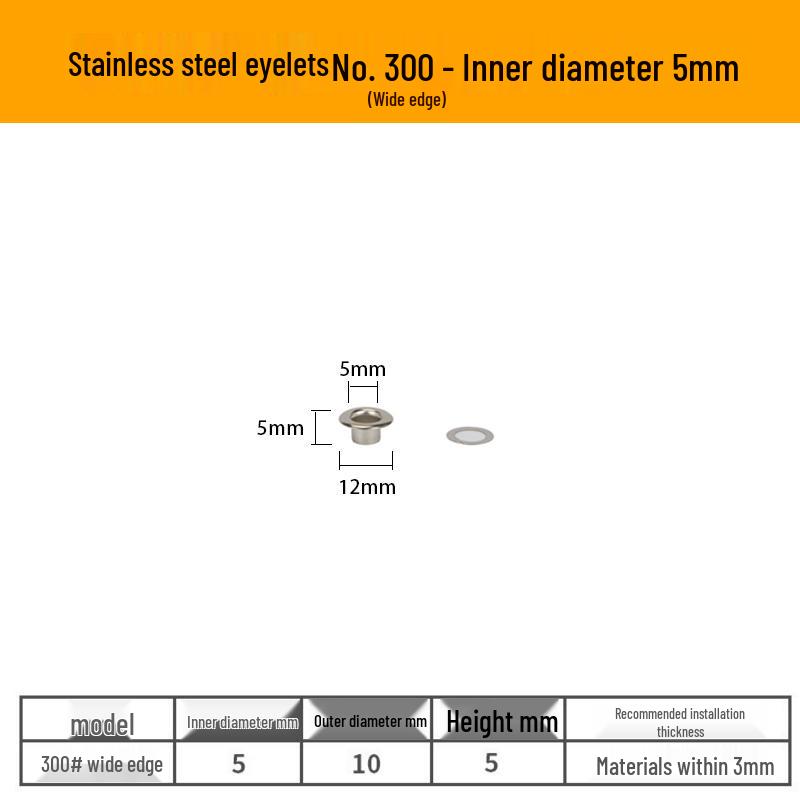 Stainless steel eyelets No. 300 - Inner diameter 5mm
(Wide edge)

5mm
5mm
12mm

| model | Inner diameter mm | Outer diameter mm | Height mm | Recommended installation thickness |
|---|---|---|---|---|
| 300# wide edge | 5 | 10 | 5 | Materials within 3mm |